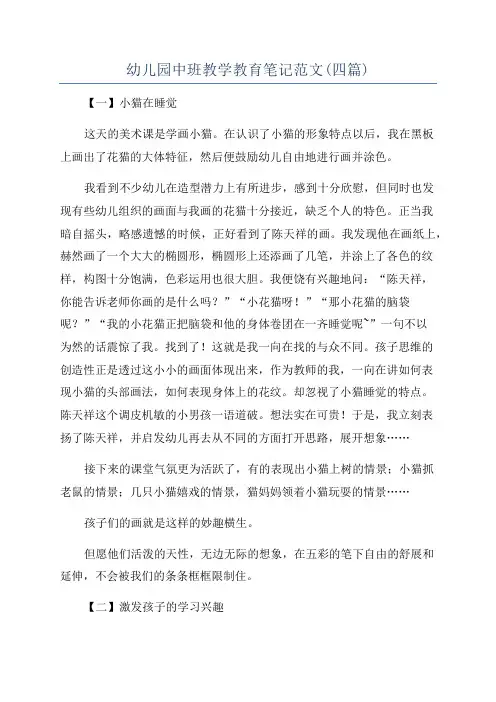 幼儿园中班教学教育笔记范文(四篇)

【一】小猫在睡觉

这天的美术课是学画小猫。在认识了小猫的形象特点以后，我在黑板上画出了花猫的大体特征，然后便鼓励幼儿自由地进行画并涂色。

我看到不少幼儿在造型潜力上有所进步，感到十分欣慰，但同时也发现有些幼儿组织的画面与我画的花猫十分接近，缺乏个人的特色。正当我暗自摇头，略感遗憾的时候，正好看到了陈天祥的画。我发现他在画纸上，赫然画了一个大大的椭圆形，椭圆形上还添画了几笔，并涂上了各色的纹样，构图十分饱满，色彩运用也很大胆。我便饶有兴趣地问：“陈天祥，你能告诉老师你画的是什么吗？”“小花猫呀！”“那小花猫的脑袋呢？”“我的小花猫正把脑袋和他的身体卷团在一齐睡觉呢~”一句不以为然的话震惊了我。找到了！这就是我一向在找的与众不同。孩子思维的创造性正是透过这小小的画面体现出来，作为教师的我，一向在讲如何表现小猫的头部画法，如何表现身体上的花纹。却忽视了小猫睡觉的特点。陈天祥这个调皮机敏的小男孩一语道破。想法实在可贵！于是，我立刻表扬了陈天祥，并启发幼儿再去从不同的方面打开思路，展开想象……

接下来的课堂气氛更为活跃了，有的表现出小猫上树的情景；小猫抓老鼠的情景；几只小猫嬉戏的情景，猫妈妈领着小猫玩耍的情景……

孩子们的画就是这样的妙趣横生。

但愿他们活泼的天性，无边无际的想象，在五彩的笔下自由的舒展和延伸，不会被我们的条条框框限制住。

【二】激发孩子的学习兴趣